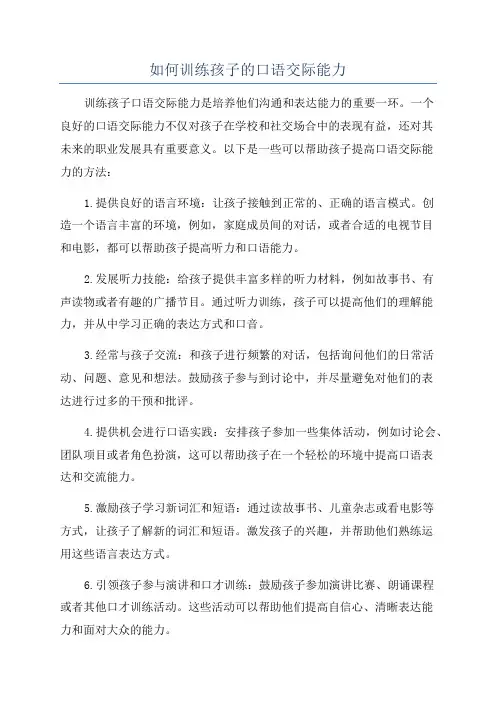 如何训练孩子的口语交际能力

训练孩子口语交际能力是培养他们沟通和表达能力的重要一环。一个良好的口语交际能力不仅对孩子在学校和社交场合中的表现有益，还对其未来的职业发展具有重要意义。以下是一些可以帮助孩子提高口语交际能力的方法：

1.提供良好的语言环境：让孩子接触到正常的、正确的语言模式。创造一个语言丰富的环境，例如，家庭成员间的对话，或者合适的电视节目和电影，都可以帮助孩子提高听力和口语能力。

2.发展听力技能：给孩子提供丰富多样的听力材料，例如故事书、有声读物或者有趣的广播节目。通过听力训练，孩子可以提高他们的理解能力，并从中学习正确的表达方式和口音。

3.经常与孩子交流：和孩子进行频繁的对话，包括询问他们的日常活动、问题、意见和想法。鼓励孩子参与到讨论中，并尽量避免对他们的表达进行过多的干预和批评。

4.提供机会进行口语实践：安排孩子参加一些集体活动，例如讨论会、团队项目或者角色扮演，这可以帮助孩子在一个轻松的环境中提高口语表达和交流能力。

5.激励孩子学习新词汇和短语：通过读故事书、儿童杂志或看电影等方式，让孩子了解新的词汇和短语。激发孩子的兴趣，并帮助他们熟练运用这些语言表达方式。

6.引领孩子参与演讲和口才训练：鼓励孩子参加演讲比赛、朗诵课程或者其他口才训练活动。这些活动可以帮助他们提高自信心、清晰表达能力和面对大众的能力。